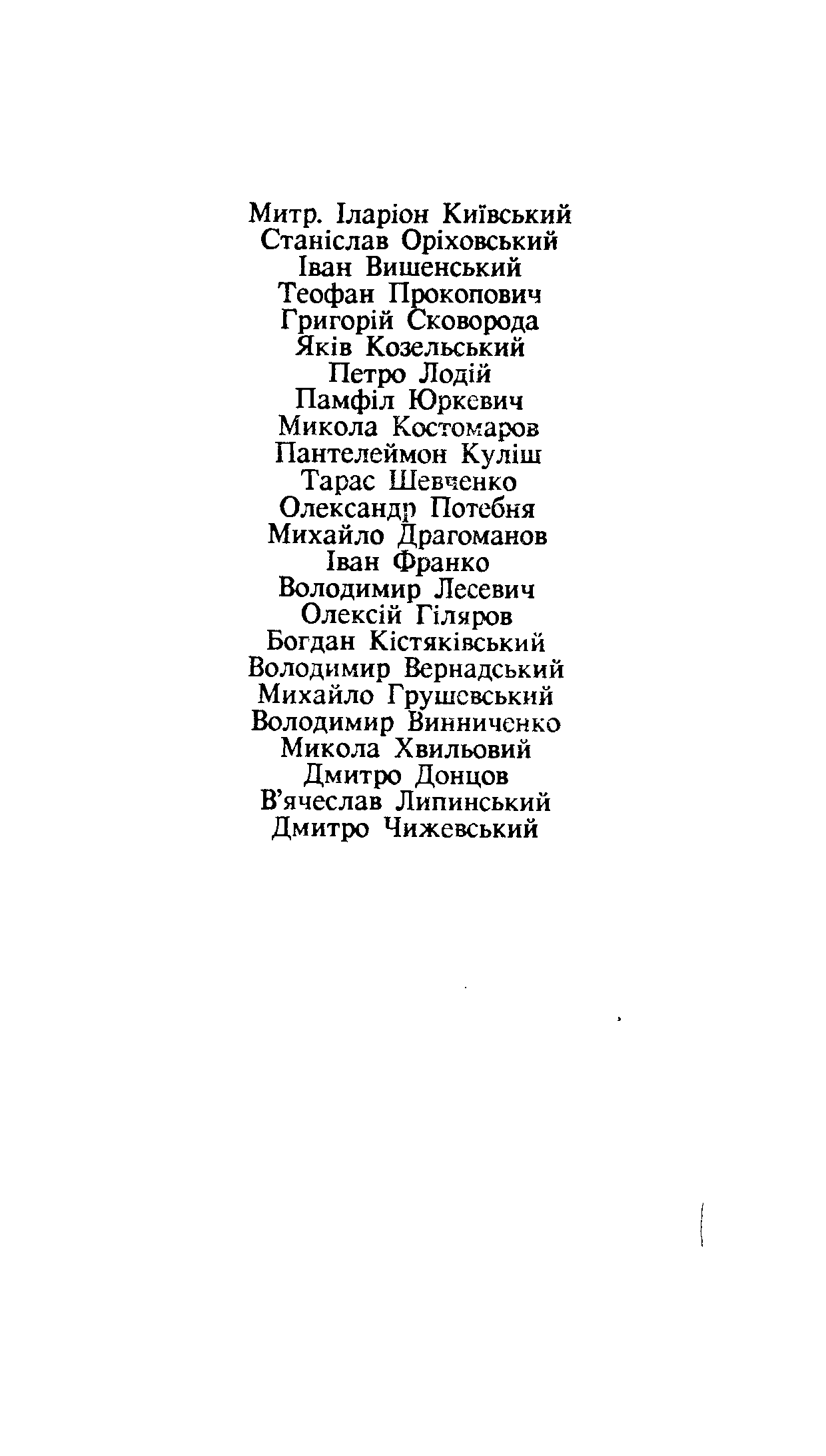 Митр. Іларіон Київський
Станіслав Оріховський
Іван Вишенський
Теофан Прокопович
Григорій Сковорода
Яків Козельський
Петро Лодій
Памфіл Юркевич
Микола Костомаров
Пантелеймон Куліш
Тарас Шевченко
Олександр Потебня
Михайло Драгоманов
Іван Франко
Володимир Лесевич
Олексій Гіляров
Богдан Кістяківський
Володимир Вернадський
Михайло Грушевський
Володимир Винниченко
Микола Хвильовий
Дмитро Донцов
В'ячеслав Липинський
Дмитро Чижевський